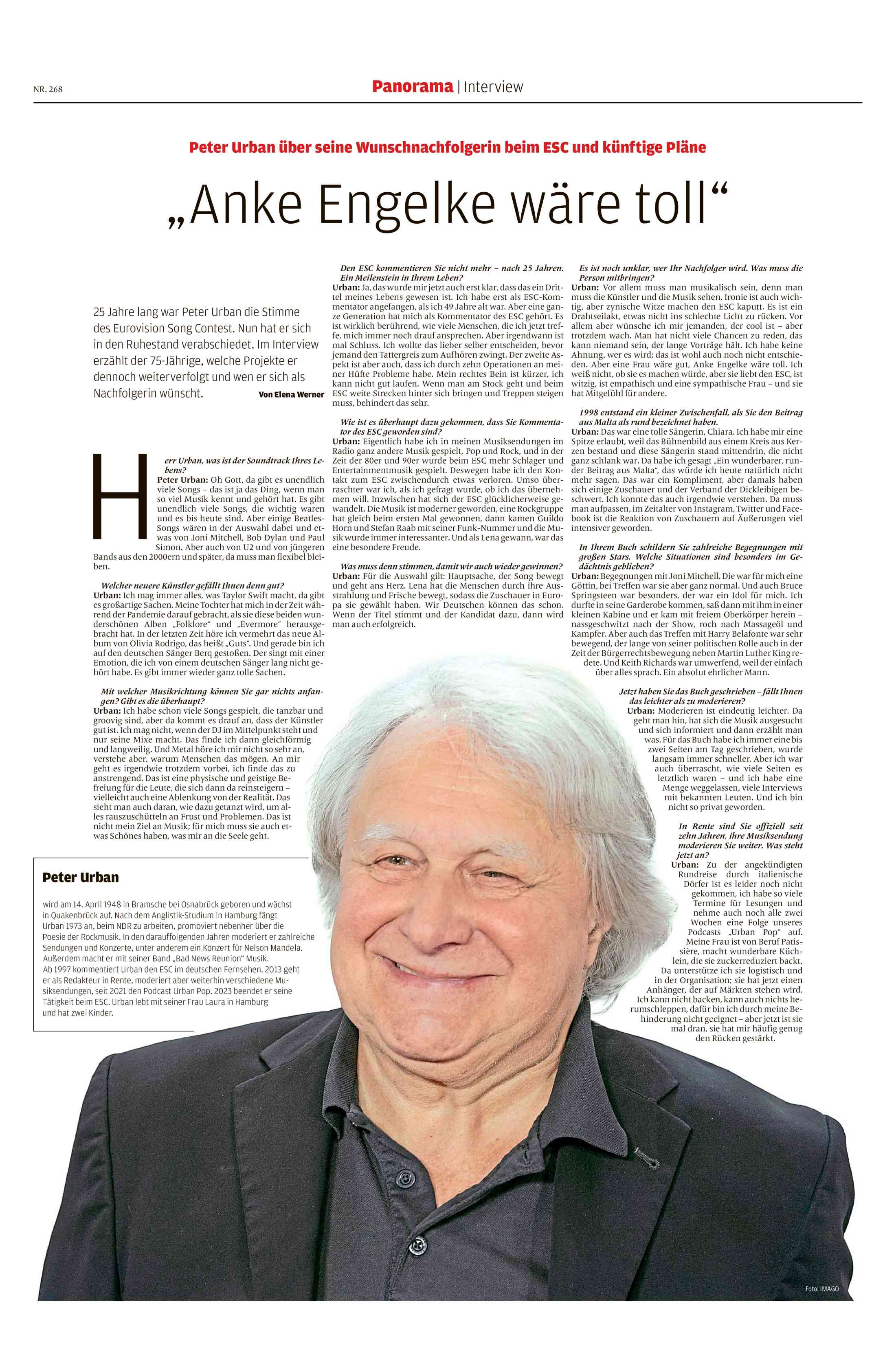 NR. 268

Panorama | Interview

Peter Urban über seine Wunschnachfolgerin beim ESC und künftige Pläne

„Anke Engelke wäre toll“

25 Jahre lang war Peter Urban die Stimme des Eurovision Song Contest. Nun hat er sich in den Ruhestand verabschiedet. Im Interview erzählt der 75-Jährige, welche Projekte er dennoch weiterverfolgt und wen er sich als Nachfolgerin wünscht.

Von Elena Werner

Herr Urban, was ist der Soundtrack Ihres Lebens?

Peter Urban: Oh Gott, da gibt es unendlich viele Songs – das ist ja das Ding, wenn man so viel Musik kennt und gehört hat. Es gibt unendlich viele Songs, die wichtig waren und es bis heute sind. Aber einige Beatles-Songs wären in der Auswahl dabei und etwas von Joni Mitchell, Bob Dylan und Paul Simon. Aber auch von U2 und von jüngeren Bands aus den 2000ern und später, da muss man flexibel bleiben.

Welcher neuere Künstler gefällt Ihnen denn gut?

Urban: Ich mag immer alles, was Taylor Swift macht, da gibt es großartige Sachen. Meine Tochter hat mich in der Zeit während der Pandemie darauf gebracht, als sie diese beiden wunderschönen Alben „Folklore“ und „Evermore“ herausgebracht hat. In der letzten Zeit höre ich vermehrt das neue Album von Olivia Rodrigo, das heißt „Guts“. Und gerade bin ich auf den deutschen Sänger Berq gestoßen. Der singt mit einer Emotion, die ich von einem deutschen Sänger lang nicht gehört habe. Es gibt immer wieder ganz tolle Sachen.

Mit welcher Musikrichtung können Sie gar nichts anfangen? Gibt es die überhaupt?

Urban: Ich habe schon viele Songs gespielt, die tanzbar und groovig sind, aber da kommt es drauf an, dass der Künstler gut ist. Ich mag nicht, wenn der DJ im Mittelpunkt steht und nur seine Mixe macht. Das finde ich dann gleichförmig und langweilig. Und Metal höre ich mir nicht so sehr an, verstehe aber, warum Menschen das mögen. An mir geht es irgendwie trotzdem vorbei, ich finde das zu anstrengend. Das ist eine physische und geistige Befreiung für die Leute, die sich dann da reinsteigern – vielleicht auch eine Ablenkung von der Realität. Das sieht man auch daran, wie dazu getanzt wird, um alles rauszuschütteln an Frust und Problemen. Das ist nicht mein Ziel an Musik; für mich muss sie auch etwas Schönes haben, was mir an die Seele geht.

Peter Urban

wird am 14. April 1948 in Bramsche bei Osnabrück geboren und wächst in Quakenbrück auf. Nach dem Anglistik-Studium in Hamburg fängt Urban 1973 an, beim NDR zu arbeiten, promoviert nebenher über die Poesie der Rockmusik. In den darauffolgenden Jahren moderiert er zahlreiche Sendungen und Konzerte, unter anderem ein Konzert für Nelson Mandela. Außerdem macht er mit seiner Band „Bad News Reunion“ Musik.
Ab 1997 kommentiert Urban den ESC im deutschen Fernsehen. 2013 geht er als Redakteur in Rente, moderiert aber weiterhin verschiedene Musiksendungen, seit 2021 den Podcast Urban Pop. 2023 beendet er seine Tätigkeit beim ESC. Urban lebt mit seiner Frau Laura in Hamburg und hat zwei Kinder.

Den ESC kommentieren Sie nicht mehr – nach 25 Jahren. Ein Meilenstein in Ihrem Leben?

Urban: Ja, das wurde mir jetzt auch erst klar, dass das ein Drittel meines Lebens gewesen ist. Ich habe erst als ESC-Kommentator angefangen, als ich 49 Jahre alt war. Aber eine ganze Generation hat mich als Kommentator des ESC gehört. Es ist wirklich berührend, wie viele Menschen, die ich jetzt treffe, mich immer noch drauf ansprechen. Aber irgendwann ist mal Schluss. Ich wollte das lieber selber entscheiden, bevor jemand den Tattergreis zum Aufhören zwingt. Der zweite Aspekt ist aber auch, dass ich durch zehn Operationen an meiner Hüfte Probleme habe. Mein rechtes Bein ist kürzer, ich kann nicht gut laufen. Wenn man am Stock geht und beim ESC weite Strecken hinter sich bringen und Treppen steigen muss, behindert das sehr.

Wie ist es überhaupt dazu gekommen, dass Sie Kommentator des ESC geworden sind?

Urban: Eigentlich habe ich in meinen Musiksendungen im Radio ganz andere Musik gespielt, Pop und Rock, und in der Zeit der 80er und 90er wurde beim ESC mehr Schlager und Entertainmentmusik gespielt. Deswegen habe ich den Kontakt zum ESC zwischendurch etwas verloren. Umso überraschter war ich, als ich gefragt wurde, ob ich das übernehmen will. Inzwischen hat sich der ESC glücklicherweise gewandelt. Die Musik ist moderner geworden, eine Rockgruppe hat gleich beim ersten Mal gewonnen, dann kamen Guildo Horn und Stefan Raab mit seiner Funk-Nummer und die Musik wurde immer interessanter. Und als Lena gewann, war das eine besondere Freude.

Was muss denn stimmen, damit wir auch wieder gewinnen?

Urban: Für die Auswahl gilt: Hauptsache, der Song bewegt und geht ans Herz. Lena hat die Menschen durch ihre Ausstrahlung und Frische bewegt, sodass die Zuschauer in Europa sie gewählt haben. Wir Deutschen können das schon. Wenn der Titel stimmt und der Kandidat dazu, dann wird man auch erfolgreich.

Es ist noch unklar, wer Ihr Nachfolger wird. Was muss die Person mitbringen?

Urban: Vor allem muss man musikalisch sein, denn man muss die Künstler und die Musik sehen. Ironie ist auch wichtig, aber zynische Witze machen den ESC kaputt. Es ist ein Drahtseilakt, etwas nicht ins schlechte Licht zu rücken. Vor allem aber wünsche ich mir jemanden, der cool ist – aber trotzdem wach. Man hat nicht viele Chancen zu reden, das kann niemand sein, der lange Vorträge hält. Ich habe keine Ahnung, wer es wird; das ist wohl auch noch nicht entschieden. Aber eine Frau wäre gut, Anke Engelke wäre toll. Ich weiß nicht, ob sie es machen würde, aber sie liebt den ESC, ist witzig, ist empathisch und eine sympathische Frau – und sie hat Mitgefühl für andere.

1998 entstand ein kleiner Zwischenfall, als Sie den Beitrag aus Malta als rund bezeichnet haben.

Urban: Das war eine tolle Sängerin, Chiara. Ich habe mir eine Spitze erlaubt, weil das Bühnenbild aus einem Kreis aus Kerzen bestand und diese Sängerin stand mittendrin, die nicht ganz schlank war. Da habe ich gesagt „Ein wunderbarer, runder Beitrag aus Malta“, das würde ich heute natürlich nicht mehr sagen. Das war ein Kompliment, aber damals haben sich einige Zuschauer und der Verband der Dickleibigen beschwert. Ich konnte das auch irgendwie verstehen. Da muss man aufpassen, im Zeitalter von Instagram, Twitter und Facebook ist die Reaktion von Zuschauern auf Äußerungen viel intensiver geworden.

In Ihrem Buch schildern Sie zahlreiche Begegnungen mit großen Stars. Welche Situationen sind besonders im Gedächtnis geblieben?

Urban: Begegnungen mit Joni Mitchell. Die war für mich eine Göttin, bei Treffen war sie aber ganz normal. Und auch Bruce Springsteen war besonders, der war ein Idol für mich. Ich durfte in seine Garderobe kommen, saß dann mit ihm in einer kleinen Kabine und er kam mit freiem Oberkörper herein – nassgeschwitzt nach der Show, roch nach Massageöl und Kampfer. Aber auch das Treffen mit Harry Belafonte war sehr bewegend, der lange von seiner politischen Rolle auch in der Zeit der Bürgerrechtsbewegung neben Martin Luther King redete. Und Keith Richards war umwerfend, weil der einfach über alles sprach. Ein absolut ehrlicher Mann.

Jetzt haben Sie das Buch geschrieben – fällt Ihnen das leichter als zu moderieren?

Urban: Moderieren ist eindeutig leichter. Da geht man hin, hat sich die Musik ausgesucht und sich informiert und dann erzählt man was. Für das Buch habe ich immer eine bis zwei Seiten am Tag geschrieben, wurde langsam immer schneller. Aber ich war auch überrascht, wie viele Seiten es letztlich waren – und ich habe eine Menge weggelassen, viele Interviews mit bekannten Leuten. Und ich bin nicht so privat geworden.

In Rente sind Sie offiziell seit zehn Jahren, ihre Musiksendung moderieren Sie weiter. Was steht jetzt an?

Urban: Zu der angekündigten Rundreise durch italienische Dörfer ist es leider noch nicht gekommen, ich habe so viele Termine für Lesungen und nehme auch noch alle zwei Wochen eine Folge unseres Podcasts „Urban Pop“ auf. Meine Frau ist von Beruf Patissière, macht wunderbare Küchlein, die sie zuckerreduziert backt. Da unterstütze ich sie logistisch und in der Organisation; sie hat jetzt einen Anhänger, der auf Märkten stehen wird. Ich kann nicht backen, kann auch nichts herumschleppen, dafür bin ich durch meine Behinderung nicht geeignet – aber jetzt ist sie mal dran, sie hat mir häufig genug den Rücken gestärkt.

Foto: IMAGO